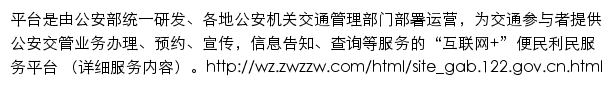 平台是由公安部统一研发、各地公安机关交通管理部门部署运营，为交通参与者提供公安交管业务办理、预约、宣传，信息告知、查询等服务的“互联网+”便民利民服务平台 （详细服务内容）。http://wz.zwzzw.com/html/site_gab.122.gov.cn.html